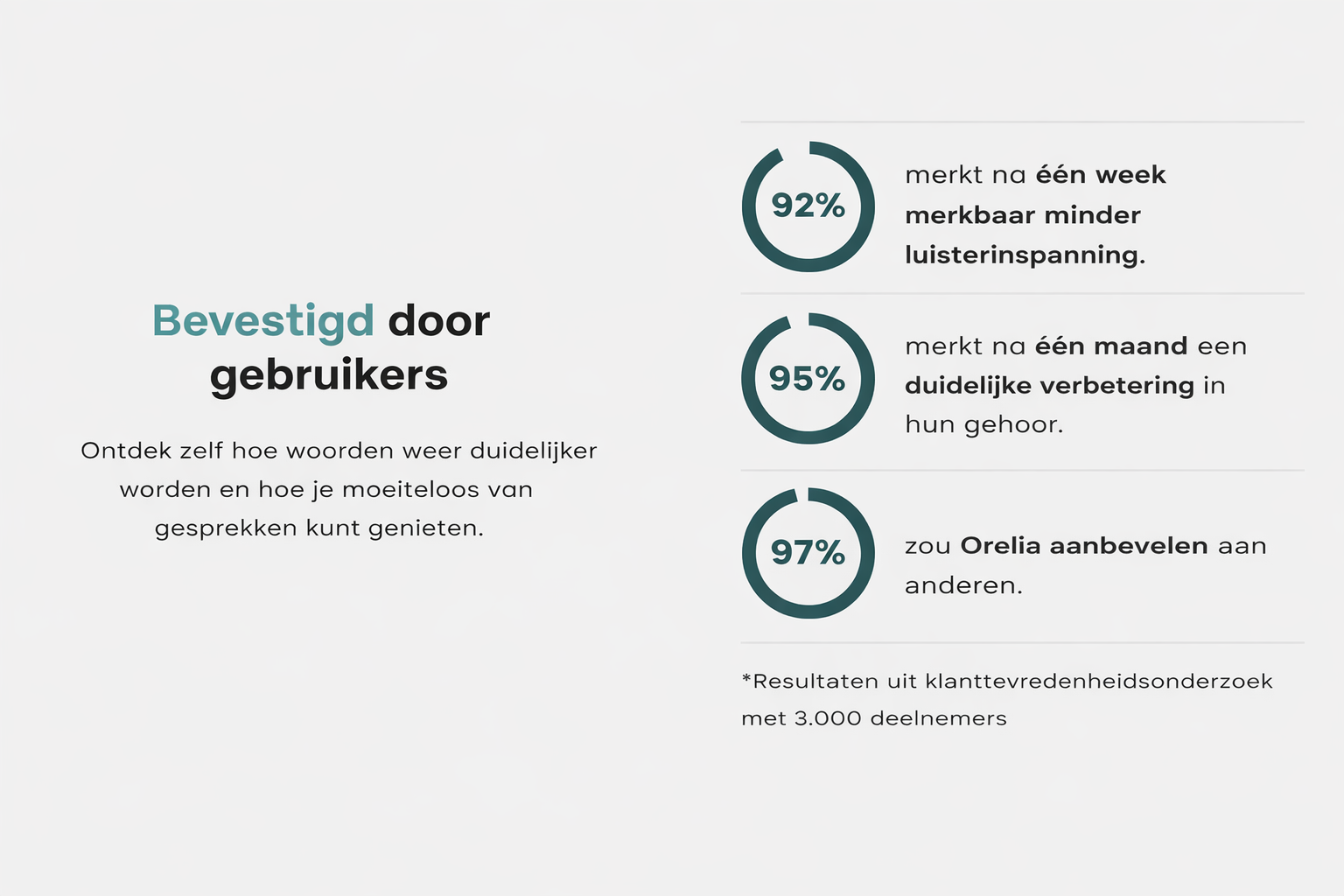 Bevestigd door gebruikers

Ontdek zelf hoe woorden weer duidelijker worden en hoe je moeiteloos van gesprekken kunt genieten.

92%

merkt na één week merkbaar minder luisterinspanning.

95%

merkt na één maand een duidelijke verbetering in hun gehoor.

97%

zou Orelia aanbevelen aan anderen.

*Resultaten uit klanttevredenheidsonderzoek met 3.000 deelnemers